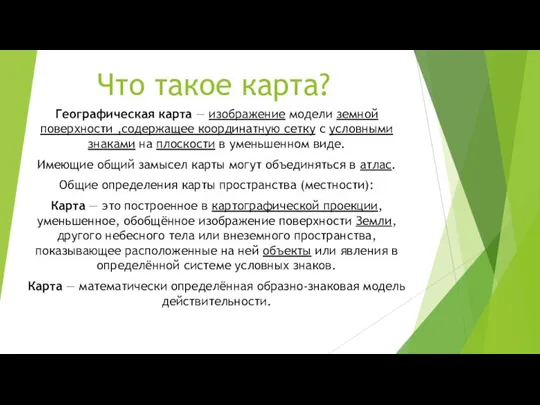 Что такое карта?

Географическая карта — изображение модели земной поверхности ,содержащее координатную сетку с условными знаками на плоскости в уменьшенном виде.

Имеющие общий замысел карты могут объединяться в атлас.

Общие определения карты пространства (местности):

Карта — это построенное в картографической проекции, уменьшенное, обобщённое изображение поверхности Земли, другого небесного тела или внеземного пространства, показывающее расположенные на ней объекты или явления в определённой системе условных знаков.

Карта — математически определённая образно-знаковая модель действительности.